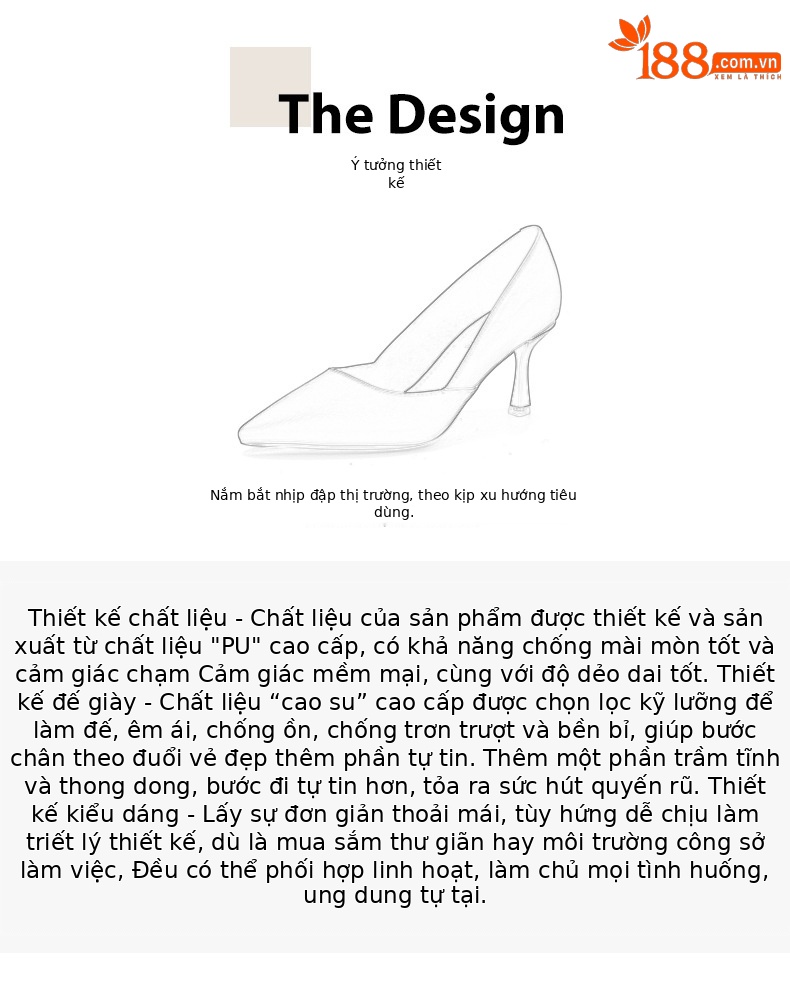 188.com.vn
XEM LÀ THÍCH

The Design

Ý tưởng thiết kế

Nắm bắt nhịp đập thị trường, theo kịp xu hướng tiêu dùng.

Thiết kế chất liệu - Chất liệu của sản phẩm được thiết kế và sản xuất từ chất liệu "PU" cao cấp, có khả năng chống mài mòn tốt và cảm giác chạm Cảm giác mềm mại, cùng với độ dẻo dai tốt. Thiết kế đế giày - Chất liệu “cao su” cao cấp được chọn lọc kỹ lưỡng để làm đế, êm ái, chống ồn, chống trơn trượt và bền bỉ, giúp bước chân theo đuổi vẻ đẹp thêm phần tự tin. Thêm một phần trầm tĩnh và thong dong, bước đi tự tin hơn, tỏa ra sức hút quyến rũ. Thiết kế kiểu dáng - Lấy sự đơn giản thoải mái, tùy hứng dễ chịu làm triết lý thiết kế, dù là mua sắm thư giãn hay môi trường công sở làm việc, Đều có thể phối hợp linh hoạt, làm chủ mọi tình huống, ung dung tự tại.